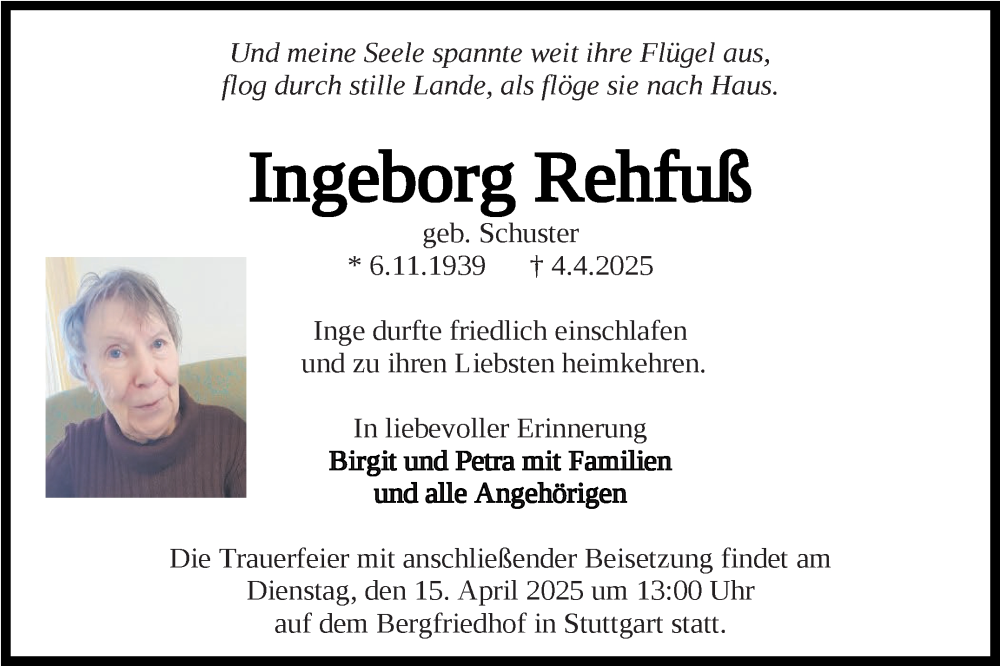 Und meine Seele spannte weit ihre Flügel aus,
flog durch stille Lande, als flöge sie nach Haus.

Ingeborg Rehfuß

geb. Schuster
* 6.11.1939 † 4.4.2025

Inge durfte friedlich einschlafen
und zu ihren Liebsten heimkehren.

In liebevoller Erinnerung
Birgit und Petra mit Familien
und alle Angehörigen

Die Trauerfeier mit anschließender Beisetzung findet am
Dienstag, den 15. April 2025 um 13:00 Uhr
auf dem Bergfriedhof in Stuttgart statt.